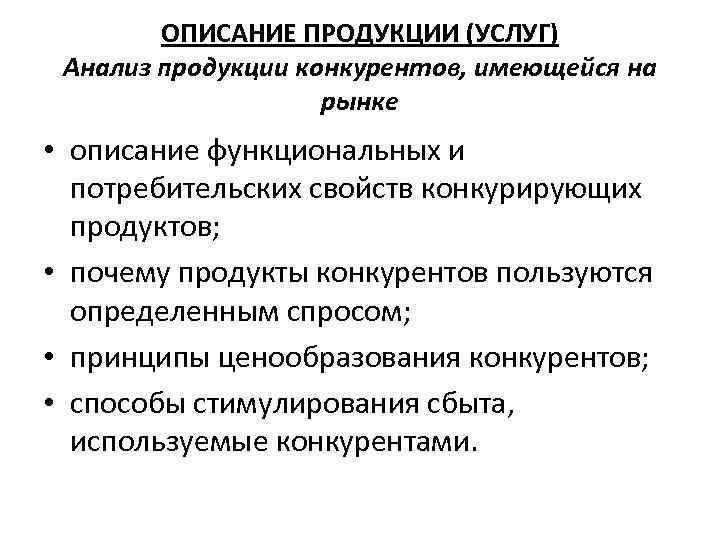 ОПИСАНИЕ ПРОДУКЦИИ (УСЛУГ)
Анализ продукции конкурентов, имеющейся на рынке

• описание функциональных и потребительских свойств конкурирующих продуктов;
• почему продукты конкурентов пользуются определенным спросом;
• принципы ценообразования конкурентов;
• способы стимулирования сбыта, используемые конкурентами.